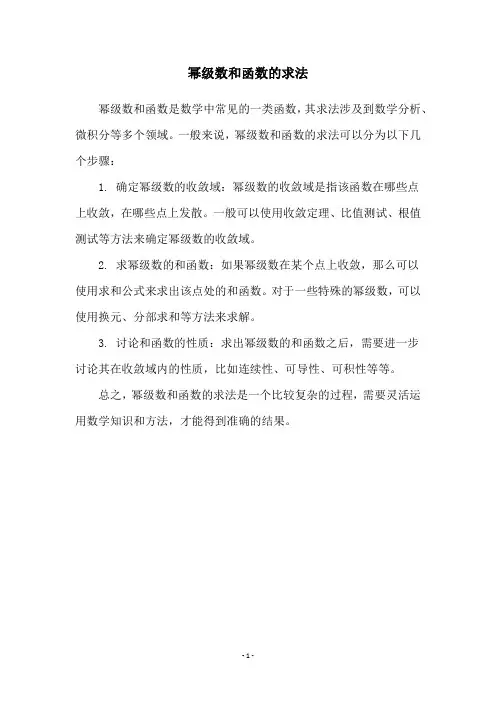 幂级数和函数的求法

幂级数和函数是数学中常见的一类函数，其求法涉及到数学分析、微积分等多个领域。一般来说，幂级数和函数的求法可以分为以下几个步骤：

1. 确定幂级数的收敛域：幂级数的收敛域是指该函数在哪些点上收敛，在哪些点上发散。一般可以使用收敛定理、比值测试、根值测试等方法来确定幂级数的收敛域。

2. 求幂级数的和函数：如果幂级数在某个点上收敛，那么可以使用求和公式来求出该点处的和函数。对于一些特殊的幂级数，可以使用换元、分部求和等方法来求解。

3. 讨论和函数的性质：求出幂级数的和函数之后，需要进一步讨论其在收敛域内的性质，比如连续性、可导性、可积性等等。

总之，幂级数和函数的求法是一个比较复杂的过程，需要灵活运用数学知识和方法，才能得到准确的结果。

- 1 -